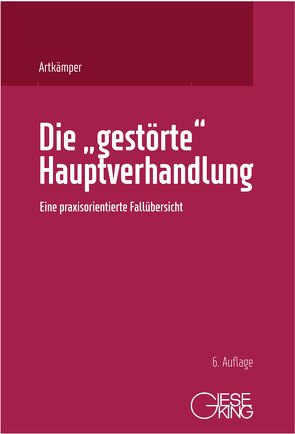 Artkämper

Die „gestörte“ Hauptverhandlung

Eine praxisorientierte Fallübersicht

6. Auflage

GIESEKING